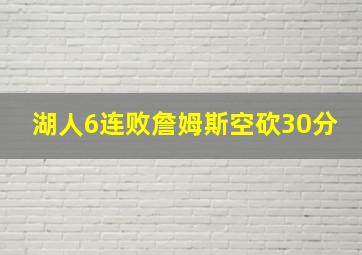 湖人6连败詹姆斯空砍30分